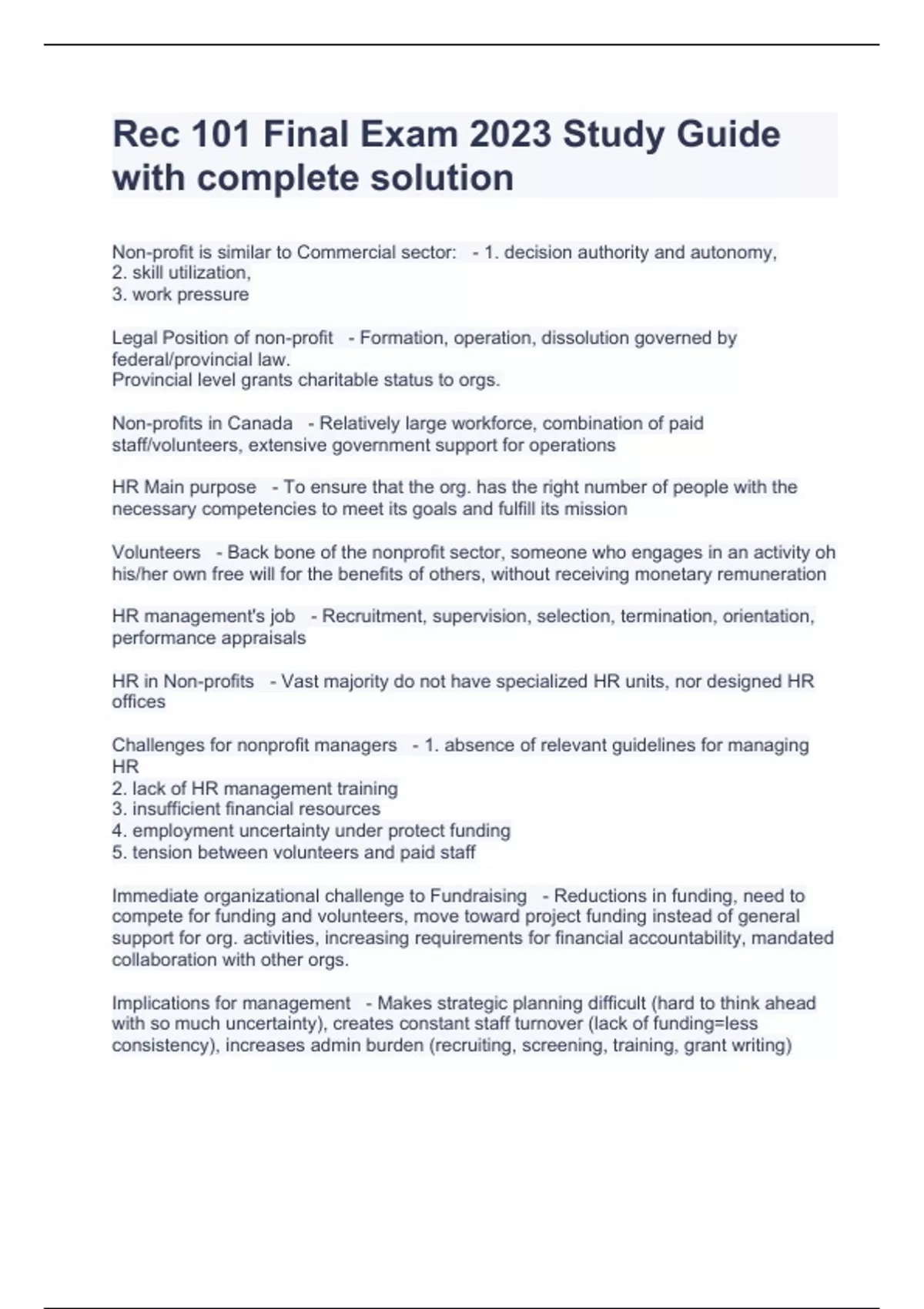 Rec 101 Final Exam 2023 Study Guide with complete solution

Non-profit is similar to Commercial sector: - 1. decision authority and autonomy,
2. skill utilization,
3. work pressure

Legal Position of non-profit - Formation, operation, dissolution governed by federal/provincial law.
Provincial level grants charitable status to orgs.

Non-profits in Canada - Relatively large workforce, combination of paid staff/volunteers, extensive government support for operations

HR Main purpose - To ensure that the org. has the right number of people with the necessary competencies to meet its goals and fulfill its mission

Volunteers - Back bone of the nonprofit sector, someone who engages in an activity oh his/her own free will for the benefits of others, without receiving monetary remuneration

HR management's job - Recruitment, supervision, selection, termination, orientation, performance appraisals

HR in Non-profits - Vast majority do not have specialized HR units, nor designed HR offices

Challenges for nonprofit managers - 1. absence of relevant guidelines for managing HR
2. lack of HR management training
3. insufficient financial resources
4. employment uncertainty under protect funding
5. tension between volunteers and paid staff

Immediate organizational challenge to Fundraising - Reductions in funding, need to compete for funding and volunteers, move toward project funding instead of general support for org. activities, increasing requirements for financial accountability, mandated collaboration with other orgs.

Implications for management - Makes strategic planning difficult (hard to think ahead with so much uncertainty), creates constant staff turnover (lack of funding=less consistency), increases admin burden (recruiting, screening, training, grant writing)